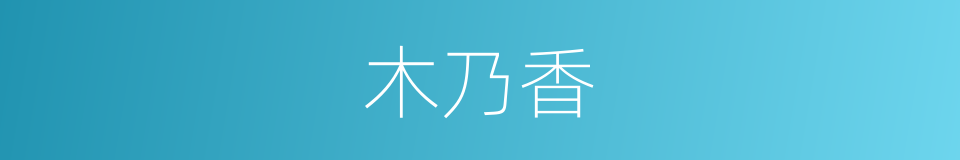 木乃香